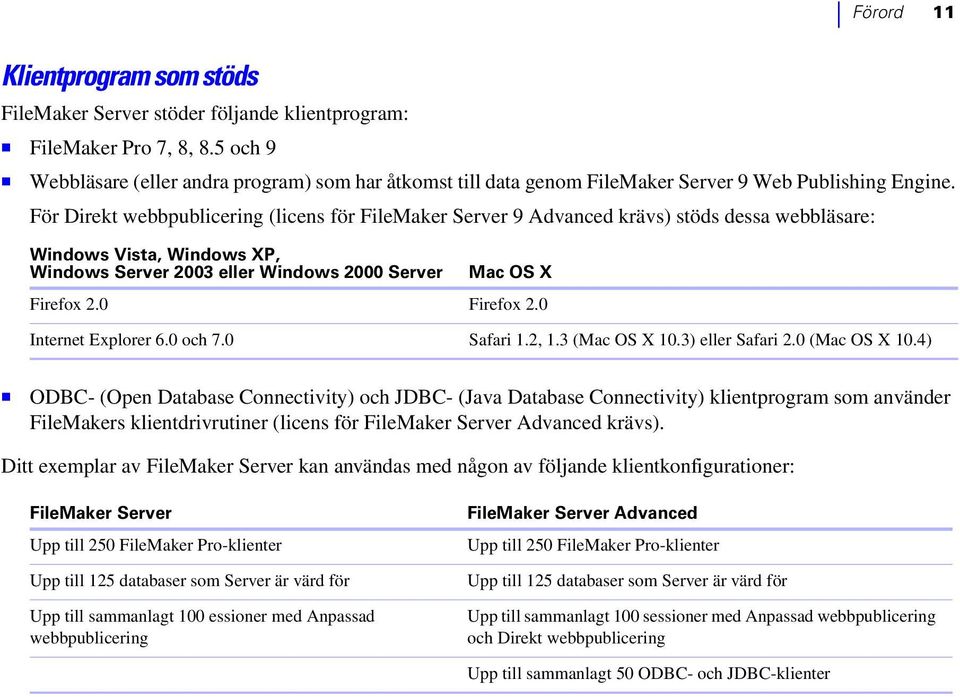 Förord 11

Klientprogram som stöds

FileMaker Server stöder följande klientprogram:

- FileMaker Pro 7, 8, 8.5 och 9
- Webbläsare (eller andra program) som har åtkomst till data genom FileMaker Server 9 Web Publishing Engine.

För Direkt webbpublicering (licens för FileMaker Server 9 Advanced krävs) stöds dessa webbläsare:

| Windows Vista, Windows XP, Windows Server 2003 eller Windows 2000 Server | Mac OS X |
|---|---|
| Firefox 2.0 | Firefox 2.0 |
| Internet Explorer 6.0 och 7.0 | Safari 1.2, 1.3 (Mac OS X 10.3) eller Safari 2.0 (Mac OS X 10.4) |

- ODBC- (Open Database Connectivity) och JDBC- (Java Database Connectivity) klientprogram som använder FileMakers klientdrivrutiner (licens för FileMaker Server Advanced krävs).

Ditt exemplar av FileMaker Server kan användas med någon av följande klientkonfigurationer:

| FileMaker Server | FileMaker Server Advanced |
|---|---|
| Upp till 250 FileMaker Pro-klienter | Upp till 250 FileMaker Pro-klienter |
| Upp till 125 databaser som Server är värd för | Upp till 125 databaser som Server är värd för |
| Upp till sammanlagt 100 essioner med Anpassad webbpublicering | Upp till sammanlagt 100 sessioner med Anpassad webbpublicering och Direkt webbpublicering |
| | Upp till sammanlagt 50 ODBC- och JDBC-klienter |